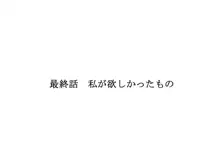 最終話　私が欲しかったもの